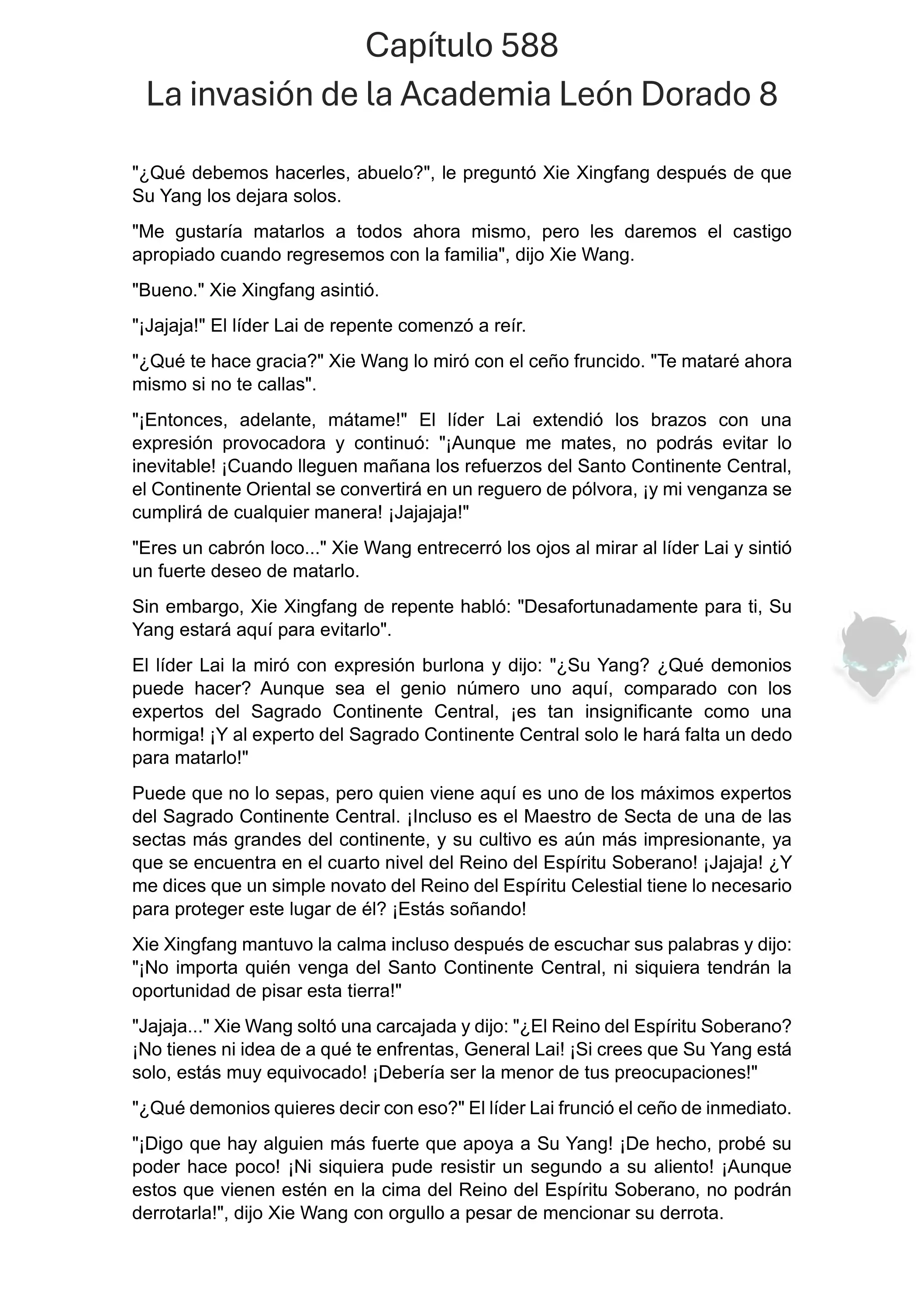 Capítulo 588
La invasión de la Academia León Dorado 8

"¿Qué debemos hacerles, abuelo?", le preguntó Xie Xingfang después de que Su Yang los dejara solos.

"Me gustaría matarlos a todos ahora mismo, pero les daremos el castigo apropiado cuando regresemos con la familia", dijo Xie Wang.

"Bueno." Xie Xingfang asintió.

"¡Jajaja!" El líder Lai de repente comenzó a reír.

"¿Qué te hace gracia?" Xie Wang lo miró con el ceño fruncido. "Te mataré ahora mismo si no te callas".

"¡Entonces, adelante, mátame!" El líder Lai extendió los brazos con una expresión provocadora y continuó: "¡Aunque me mates, no podrás evitar lo inevitable! ¡Cuando lleguen mañana los refuerzos del Santo Continente Central, el Continente Oriental se convertirá en un reguero de pólvora, ¡y mi venganza se cumplirá de cualquier manera! ¡Jajajaja!"

"Eres un cabrón loco..." Xie Wang entrecerró los ojos al mirar al líder Lai y sintió un fuerte deseo de matarlo.

Sin embargo, Xie Xingfang de repente habló: "Desafortunadamente para ti, Su Yang estará aquí para evitarlo".

El líder Lai la miró con expresión burlona y dijo: "¿Su Yang? ¿Qué demonios puede hacer? Aunque sea el genio número uno aquí, comparado con los expertos del Sagrado Continente Central, ¡es tan insignificante como una hormiga! ¡Y al experto del Sagrado Continente Central solo le hará falta un dedo para matarlo!"

Puede que no lo sepas, pero quien viene aquí es uno de los máximos expertos del Sagrado Continente Central. ¡Incluso es el Maestro de Secta de una de las sectas más grandes del continente, y su cultivo es aún más impresionante, ya que se encuentra en el cuarto nivel del Reino del Espíritu Soberano! ¡Jajaja! ¿Y me dices que un simple novato del Reino del Espíritu Celestial tiene lo necesario para proteger este lugar de él? ¡Estás soñando!

Xie Xingfang mantuvo la calma incluso después de escuchar sus palabras y dijo: "¡No importa quién venga del Santo Continente Central, ni siquiera tendrán la oportunidad de pisar esta tierra!"

"Jajaja..." Xie Wang soltó una carcajada y dijo: "¿El Reino del Espíritu Soberano? ¡No tienes ni idea de a qué te enfrentas, General Lai! ¡Si crees que Su Yang está solo, estás muy equivocado! ¡Debería ser la menor de tus preocupaciones!"

"¿Qué demonios quieres decir con eso?" El líder Lai frunció el ceño de inmediato.

"¡Digo que hay alguien más fuerte que apoya a Su Yang! ¡De hecho, probé su poder hace poco! ¡Ni siquiera pude resistir un segundo a su aliento! ¡Aunque estos que vienen estén en la cima del Reino del Espíritu Soberano, no podrán derrotarla!", dijo Xie Wang con orgullo a pesar de mencionar su derrota.